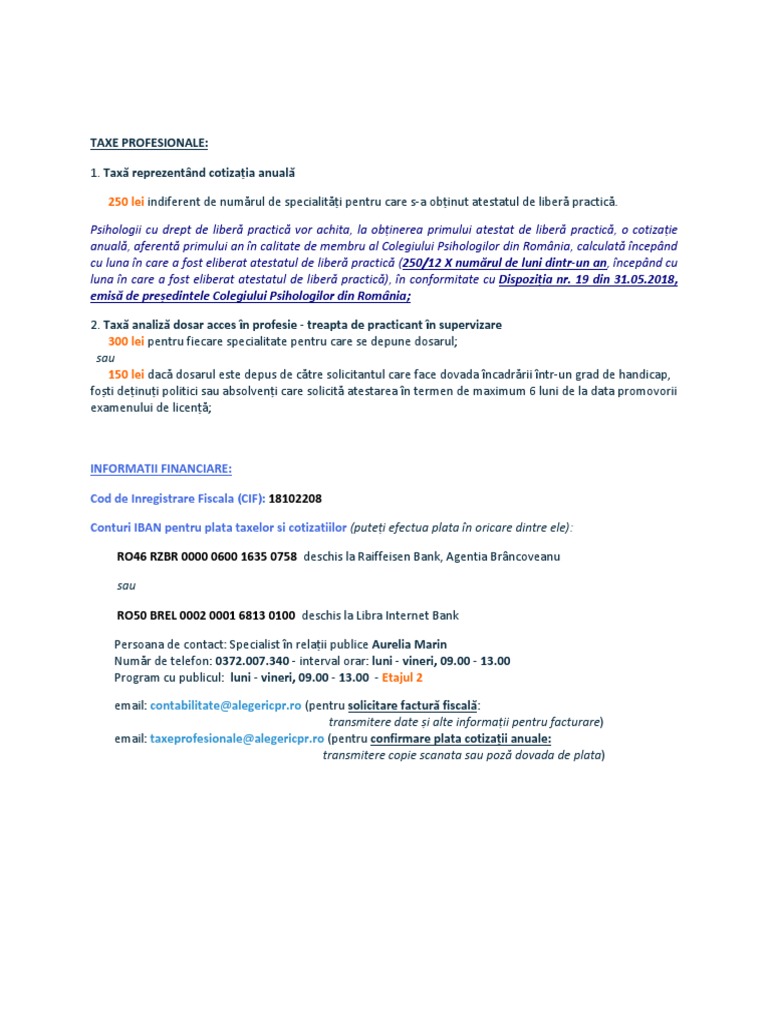 TAXE PROFESIONALE:

1. Taxă reprezentând cotizația anuală

250 lei indiferent de numărul de specialități pentru care s-a obținut atestatul de liberă practică.

Psihologii cu drept de liberă practică vor achita, la obținerea primului atestat de liberă practică, o cotizație anuală, aferentă primului an în calitate de membru al Colegiului Psihologilor din România, calculată începând cu luna în care a fost eliberat atestatul de liberă practică (250/12 X numărul de luni dintr-un an, începând cu luna în care a fost eliberat atestatul de liberă practică), în conformitate cu Dispoziția nr. 19 din 31.05.2018, emisă de președintele Colegiului Psihologilor din România;

2. Taxă analiză dosar acces în profesie - treapta de practicant în supervizare
300 lei pentru fiecare specialitate pentru care se depune dosarul;
sau
150 lei dacă dosarul este depus de către solicitantul care face dovada încadrării într-un grad de handicap, foști deținuți politici sau absolvenți care solicită atestarea în termen de maximum 6 luni de la data promovorii examenului de licență;

INFORMATII FINANCIARE:

Cod de Inregistrare Fiscala (CIF): 18102208

Conturi IBAN pentru plata taxelor si cotizatiilor (puteți efectua plata în oricare dintre ele):

RO46 RZBR 0000 0600 1635 0758 deschis la Raiffeisen Bank, Agentia Brâncoveanu

sau

RO50 BREL 0002 0001 6813 0100 deschis la Libra Internet Bank

Persoana de contact: Specialist în relații publice Aurelia Marin
Număr de telefon: 0372.007.340 - interval orar: luni - vineri, 09.00 - 13.00
Program cu publicul: luni - vineri, 09.00 - 13.00 - Etajul 2

email: contabilitate@alegericpr.ro (pentru solicitare factură fiscală:
transmitere date și alte informații pentru facturare)
email: taxeprofesionale@alegericpr.ro (pentru confirmare plata cotizații anuale:
transmitere copie scanata sau poză dovada de plata)